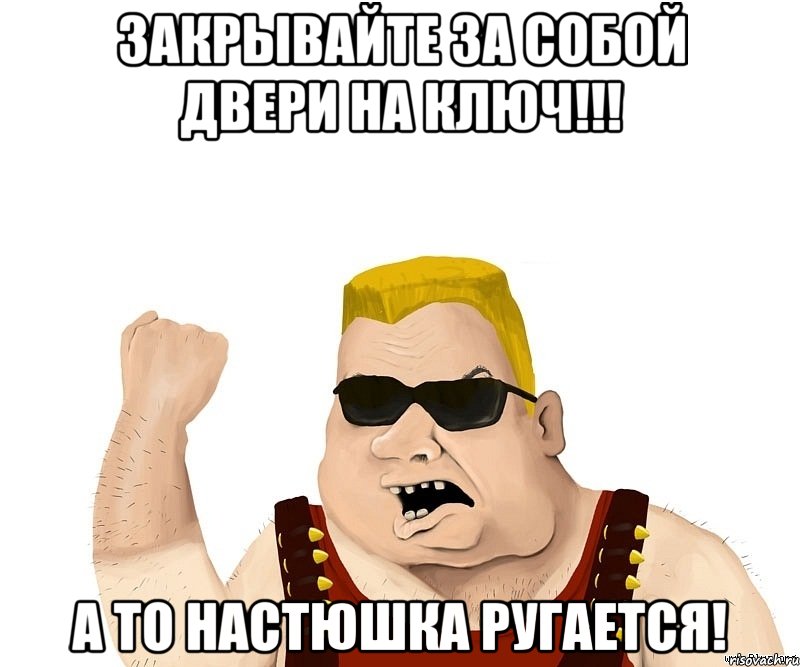 ЗАКРЫВАЙТЕ ЗА СОБОЙ ДВЕРИ НА КЛЮЧ!!!

А ТО НАСТЮШКА РУГАЕТСЯ!

risovach.ru